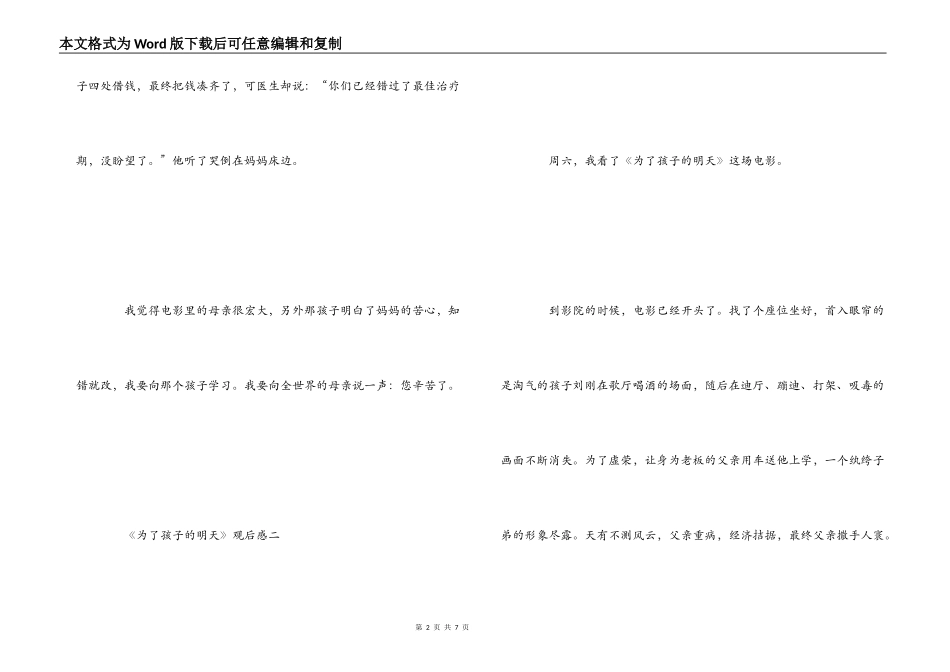 本文格式为Word版下载后可任意编辑和复制

子四处借钱，最终把钱凑齐了，可医生却说：“你们已经错过了最佳治疗期，没盼望了。”他听了哭倒在妈妈床边。

我觉得电影里的母亲很宏大，另外那孩子明白了妈妈的苦心，知错就改，我要向那个孩子学习。我要向全世界的母亲说一声：您辛苦了。

《为了孩子的明天》观后感二

周六，我看了《为了孩子的明天》这场电影。

到影院的时候，电影已经开头了。找了个座位坐好，首入眼帘的是淘气的孩子刘刚在歌厅喝酒的场面，随后在迪厅、蹦迪、打架、吸毒的画面不断消失。为了虚荣，让身为老板的父亲用车送他上学，一个纨绔子弟的形象尽露。天有不测风云，父亲重病，经济拮据，最终父亲撒手人寰。

第2页 共7页